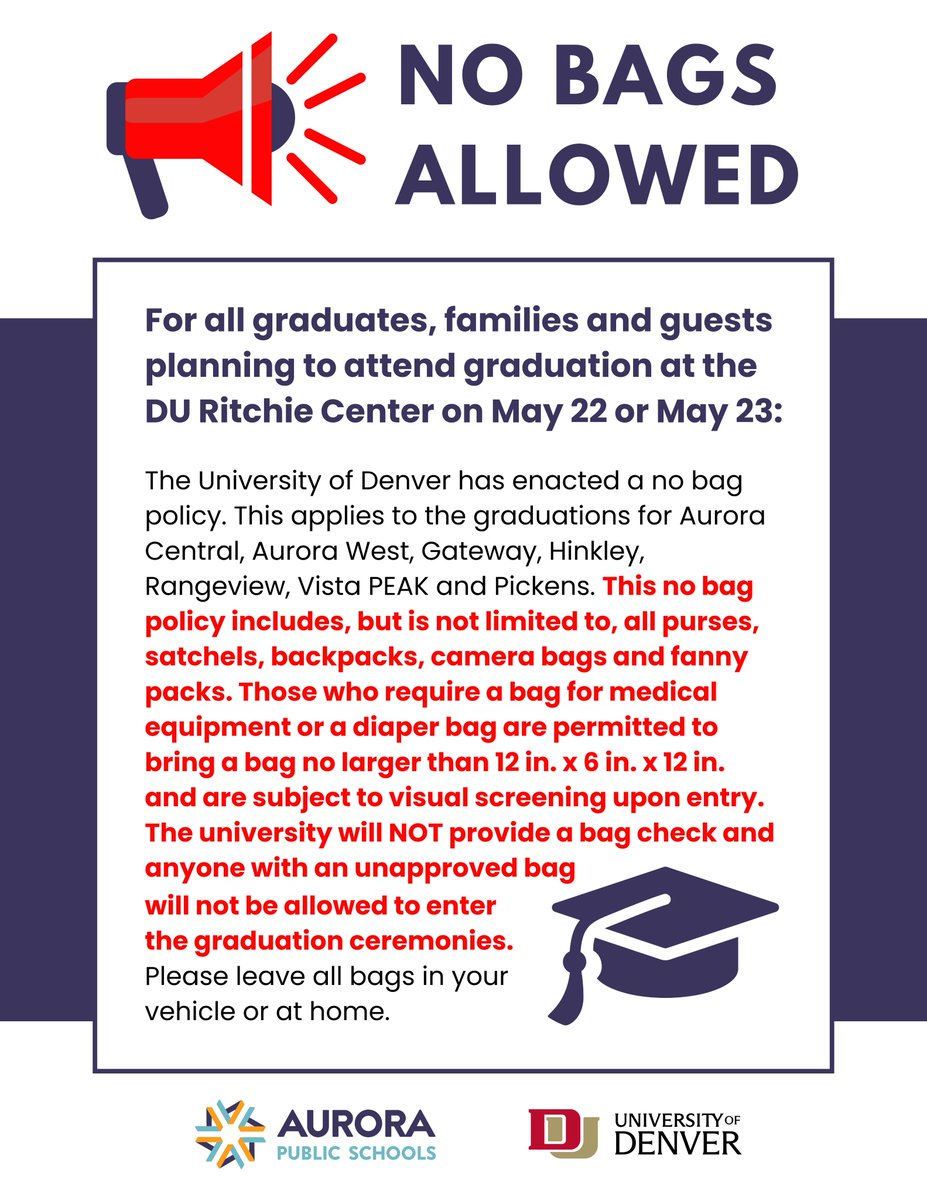 NO BAGS ALLOWED

For all graduates, families and guests planning to attend graduation at the DU Ritchie Center on May 22 or May 23:

The University of Denver has enacted a no bag policy. This applies to the graduations for Aurora Central, Aurora West, Gateway, Hinkley, Rangeview, Vista PEAK and Pickens. This no bag policy includes, but is not limited to, all purses, satchels, backpacks, camera bags and fanny packs. Those who require a bag for medical equipment or a diaper bag are permitted to bring a bag no larger than 12 in. x 6 in. x 12 in. and are subject to visual screening upon entry. The university will NOT provide a bag check and anyone with an unapproved bag will not be allowed to enter the graduation ceremonies. Please leave all bags in your vehicle or at home.

AURORA PUBLIC SCHOOLS

DU UNIVERSITY OF DENVER